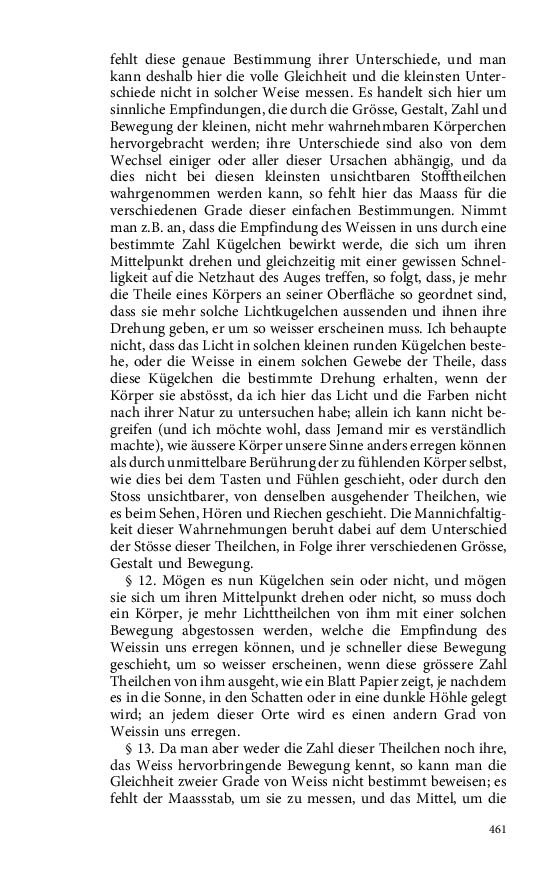 fehlt diese genaue Bestimmung ihrer Unterschiede, und man kann deshalb hier die volle Gleichheit und die kleinsten Unterschiede nicht in solcher Weise messen. Es handelt sich hier um sinnliche Empfindungen, die durch die Grösse, Gestalt, Zahl und Bewegung der kleinen, nicht mehr wahrnehmbaren Körperchen hervorgebracht werden; ihre Unterschiede sind also von dem Wechsel einiger oder aller dieser Ursachen abhängig, und da dies nicht bei diesen kleinsten unsichtbaren Stofftheilchen wahrgenommen werden kann, so fehlt hier das Maass für die verschiedenen Grade dieser einfachen Bestimmungen. Nimmt man z.B. an, dass die Empfindung des Weissen in uns durch eine bestimmte Zahl Kügelchen bewirkt werde, die sich um ihren Mittelpunkt drehen und gleichzeitig mit einer gewissen Schnelligkeit auf die Netzhaut des Auges treffen, so folgt, dass, je mehr die Theile eines Körpers an seiner Oberfläche so geordnet sind, dass sie mehr solche Lichtkugelchen aussenden und ihnen ihre Drehung geben, er um so weisser erscheinen muss. Ich behaupte nicht, dass das Licht in solchen kleinen runden Kügelchen bestehe, oder die Weisse in einem solchen Gewebe der Theile, dass diese Kügelchen die bestimmte Drehung erhalten, wenn der Körper sie abstösst, da ich hier das Licht und die Farben nicht nach ihrer Natur zu untersuchen habe; allein ich kann nicht begreifen (und ich möchte wohl, dass Jemand mir es verständlich machte), wie äussere Körper unsere Sinne anders erregen können als durch unmittelbare Berührung der zu fühlenden Körper selbst, wie dies bei dem Tasten und Fühlen geschieht, oder durch den Stoss unsichtbarer, von denselben ausgehender Theilchen, wie es beim Sehen, Hören und Riechen geschieht. Die Mannichfaltigkeit dieser Wahrnehmungen beruht dabei auf dem Unterschied der Stösse dieser Theilchen, in Folge ihrer verschiedenen Grösse, Gestalt und Bewegung.

§ 12. Mögen es nun Kügelchen sein oder nicht, und mögen sie sich um ihren Mittelpunkt drehen oder nicht, so muss doch ein Körper, je mehr Lichttheilchen von ihm mit einer solchen Bewegung abgestossen werden, welche die Empfindung des Weissin uns erregen können, und je schneller diese Bewegung geschieht, um so weisser erscheinen, wenn diese grössere Zahl Theilchen von ihm ausgeht, wie ein Blatt Papier zeigt, je nachdem es in die Sonne, in den Schatten oder in eine dunkle Höhle gelegt wird; an jedem dieser Orte wird es einen andern Grad von Weissin uns erregen.

§ 13. Da man aber weder die Zahl dieser Theilchen noch ihre, das Weiss hervorbringende Bewegung kennt, so kann man die Gleichheit zweier Grade von Weiss nicht bestimmt beweisen; es fehlt der Maassstab, um sie zu messen, und das Mittel, um die

461